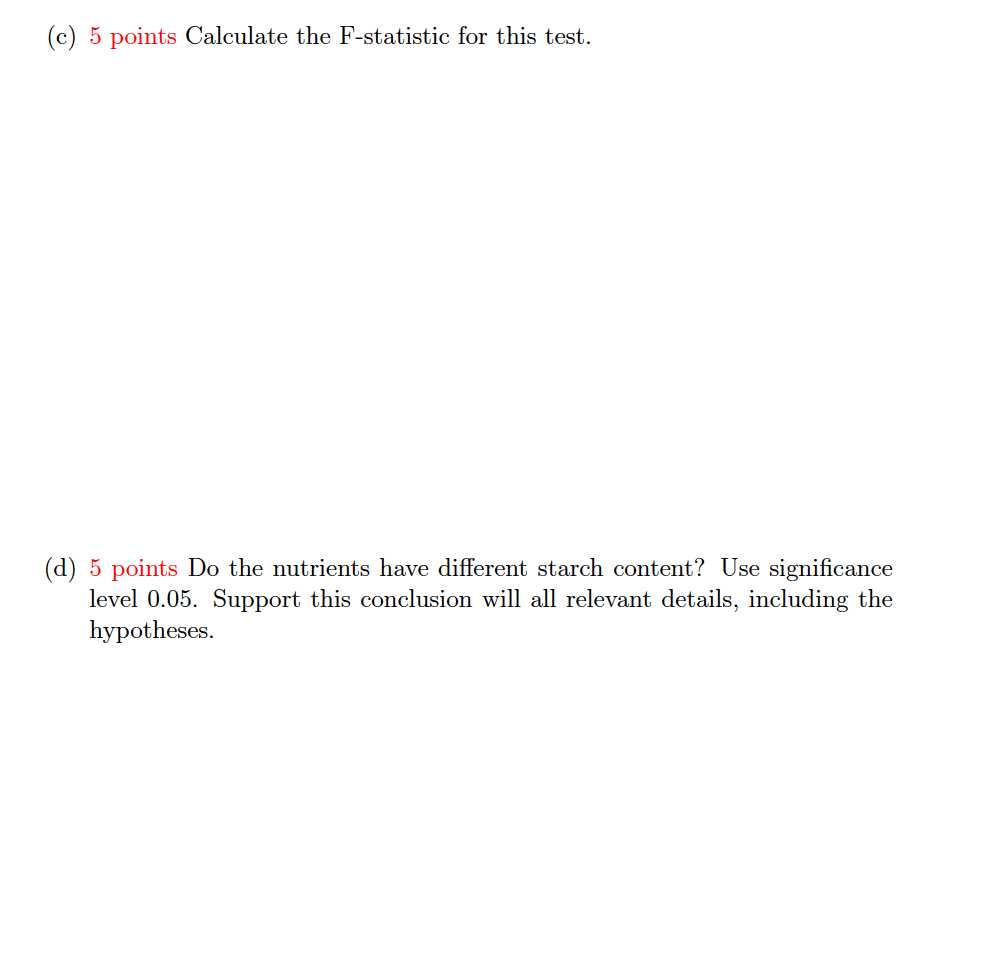 (c) 5 points Calculate the F-statistic for this test.

(d) 5 points Do the nutrients have different starch content? Use significance level 0.05. Support this conclusion will all relevant details, including the hypotheses.